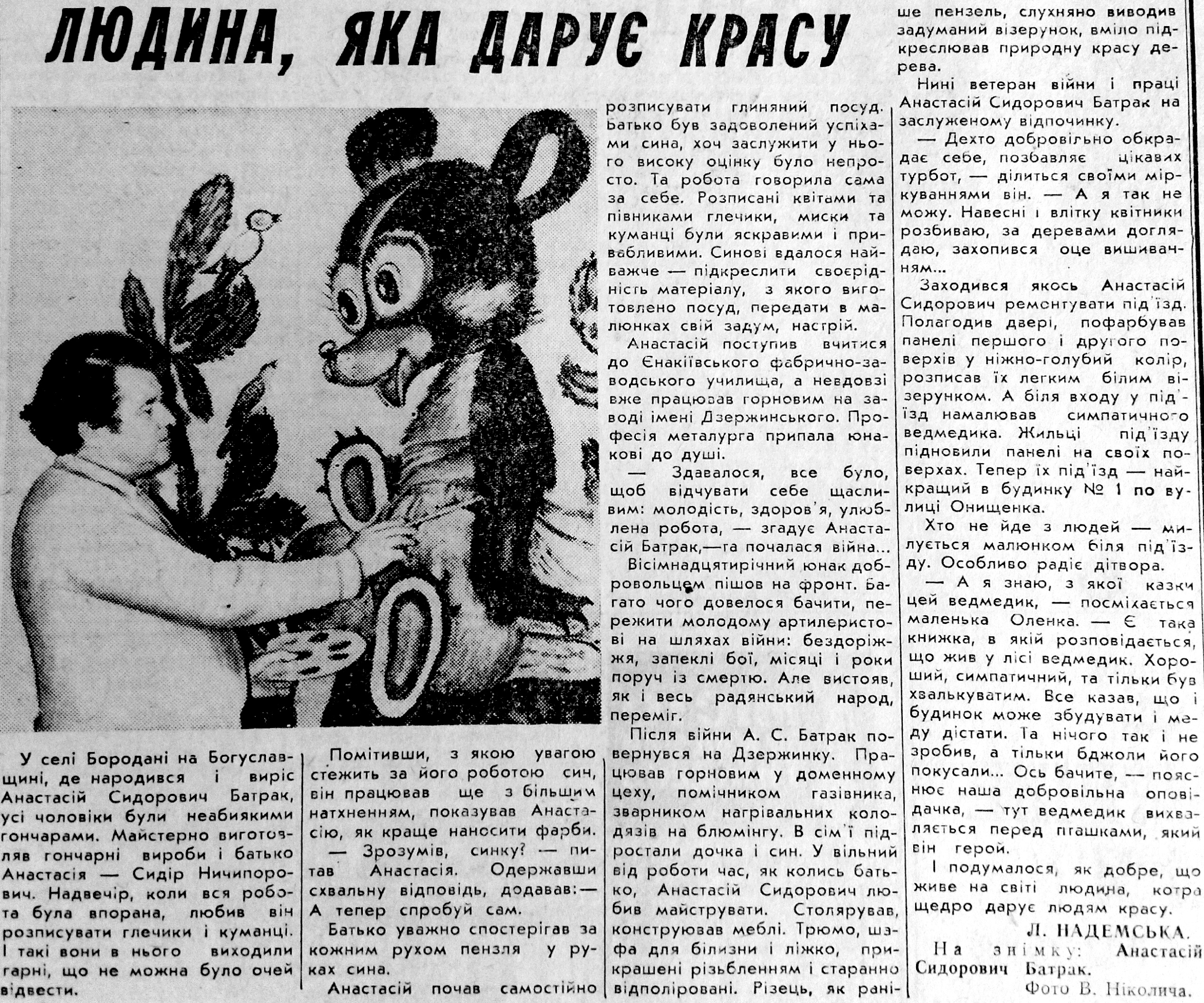 ЛЮДИНА, ЯКА ДАРУЄ КРАСУ

У селі Бородані на Богуславщині, де народився і виріс Анастасій Сидорович Батрак, усі чоловіки були неабиякими гончарами. Майстерно виготовляв гончарні вироби і батько Анастасія — Сидір Ничипорович. Надвечір, коли вся робота була впорана, любив він розписувати глечики і куманці. І такі вони в нього виходили гарні, що не можна було очей відвести.

Помітивши, з якою увагою стежить за його роботою син, він працював ще з більшим натхненням, показував Анастасію, як краще наносити фарби.

— Зрозумів, синку? — питав Анастасія. Одержавши схвальну відповідь, додавав:— А тепер спробуй сам.

Батько уважно спостерігав за кожним рухом пензля у руках сина.

Анастасій почав самостійно розписувати глиняний посуд. Батько був задоволений успіхами сина, хоч заслужити у нього високу оцінку було непросто. Та робота говорила сама за себе. Розписані квітами та півниками глечики, миски та куманці були яскравими і привабливими. Синові вдалося найважче — підкреслити своєрідність матеріалу, з якого виготовлено посуд, передати в малюнках свій задум, настрій.

Анастасій поступив вчитися до Єнакіївського фабрично-заводського училища, а невдовзі вже працював горновим на заводі імені Дзержинського. Професія металурга припала юнакові до душі.

— Здавалося, все було, щоб відчувати себе щасливим: молодість, здоров'я, улюблена робота, — згадує Анастасій Батрак,—та почалася війна...

Вісімнадцятирічний юнак добровольцем пішов на фронт. Багато чого довелося бачити, пережити молодому артилеристові на шляхах війни: бездоріжжя, запеклі бої, місяці і роки поруч із смертю. Але вистояв, як і весь радянський народ, переміг.

Після війни А. С. Батрак повернувся на Дзержинку. Працював горновим у доменному цеху, помічником газівника, зварником нагрівальних колодязів на блюмінгу. В сім'ї підростали дочка і син. У вільний від роботи час, як колись батько, Анастасій Сидорович любив майструвати. Столярував, конструював меблі. Трюмо, шафа для білизни і ліжко, прикрашені різьбленням і старанно відполіровані. Різець, як раніше пензель, слухняно виводив задуманий візерунок, вміло підкреслював природну красу дерева.

Нині ветеран війни і праці Анастасій Сидорович Батрак на заслуженому відпочинку.

— Дехто добровільно обкрадає себе, позбавляє цікавих турбот, — ділиться своїми міркуваннями він. — А я так не можу. Навесні і влітку квітники розбиваю, за деревами доглядаю, захопився оце вишиванням...

Заходився якось Анастасій Сидорович ремонтувати під'їзд. Полагодив двері, пофарбував панелі першого і другого поверхів у ніжно-голубий колір, розписав їх легким білим візерунком. А біля входу у під'їзд намалював симпатичного ведмедика. Жильці під'їзду підновили панелі на своїх поверхах. Тепер їх під'їзд — найкращий в будинку № 1 по вулиці Онищенка.

Хто не йде з людей — милується малюнком біля під'їзду. Особливо радіє дітвора.

— А я знаю, з якої казки цей ведмедик, — посміхається маленька Оленка. — Є така книжка, в якій розповідається, що жив у лісі ведмедик. Хороший, симпатичний, та тільки був хвалькуватим. Все казав, що і будинок може збудувати і меду дістати. Та нічого так і не зробив, а тільки бджоли його покусали... Ось бачите, — пояснює наша добровільна оповідачка, — тут ведмедик вихваляється перед пташками, який він герой.

І подумалося, як добре, що живе на світі людина, котра щедро дарує людям красу.

Л. НАДЕМСЬКА.

На знімку: Анастасій Сидорович Батрак.

Фото В. Ніколича.